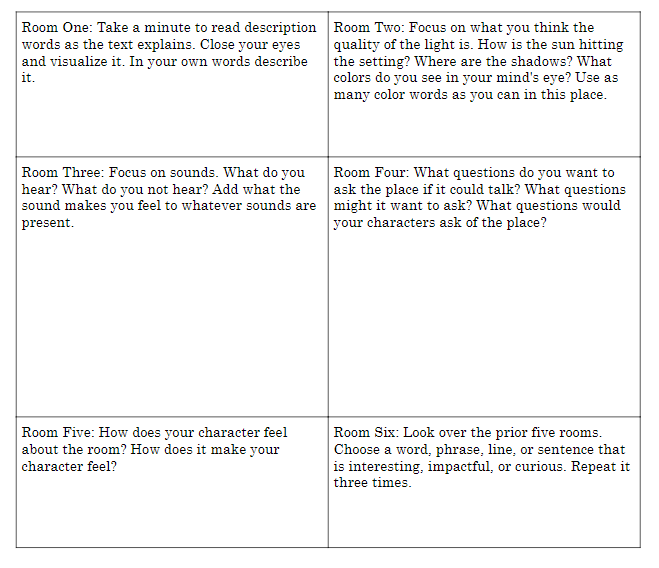 | Room One: Take a minute to read description words as the text explains. Close your eyes and visualize it. In your own words describe it. | Room Two: Focus on what you think the quality of the light is. How is the sun hitting the setting? Where are the shadows? What colors do you see in your mind's eye? Use as many color words as you can in this place. |
|---|---|
| Room Three: Focus on sounds. What do you hear? What do you not hear? Add what the sound makes you feel to whatever sounds are present. | Room Four: What questions do you want to ask the place if it could talk? What questions might it want to ask? What questions would your characters ask of the place? |
| Room Five: How does your character feel about the room? How does it make your character feel? | Room Six: Look over the prior five rooms. Choose a word, phrase, line, or sentence that is interesting, impactful, or curious. Repeat it three times. |